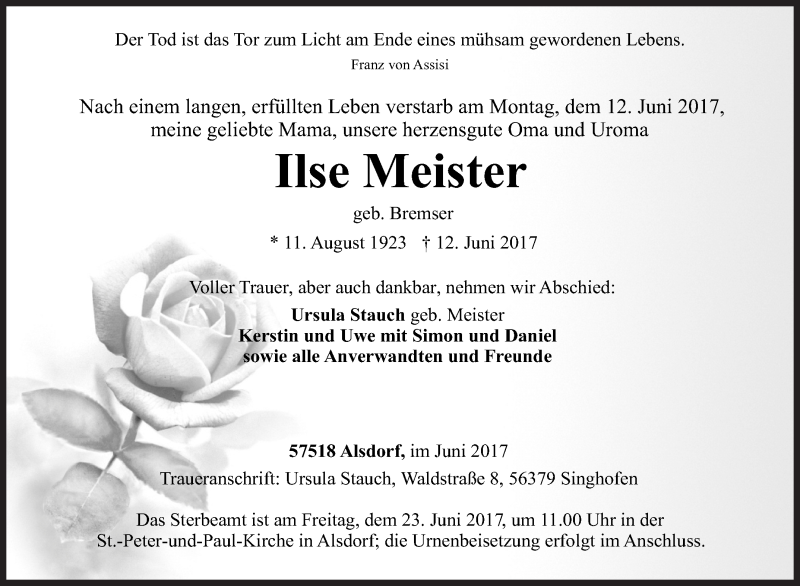 Der Tod ist das Tor zum Licht am Ende eines mühsam gewordenen Lebens.
Franz von Assisi

Nach einem langen, erfüllten Leben verstarb am Montag, dem 12. Juni 2017, meine geliebte Mama, unsere herzensgute Oma und Uroma

Ilse Meister

geb. Bremser

* 11. August 1923 † 12. Juni 2017

Voller Trauer, aber auch dankbar, nehmen wir Abschied:
Ursula Stauch geb. Meister
Kerstin und Uwe mit Simon und Daniel
sowie alle Anverwandten und Freunde

57518 Alsdorf, im Juni 2017
Traueranschrift: Ursula Stauch, Waldstraße 8, 56379 Singhofen

Das Sterbeamt ist am Freitag, dem 23. Juni 2017, um 11.00 Uhr in der St.-Peter-und-Paul-Kirche in Alsdorf; die Urnenbeisetzung erfolgt im Anschluss.